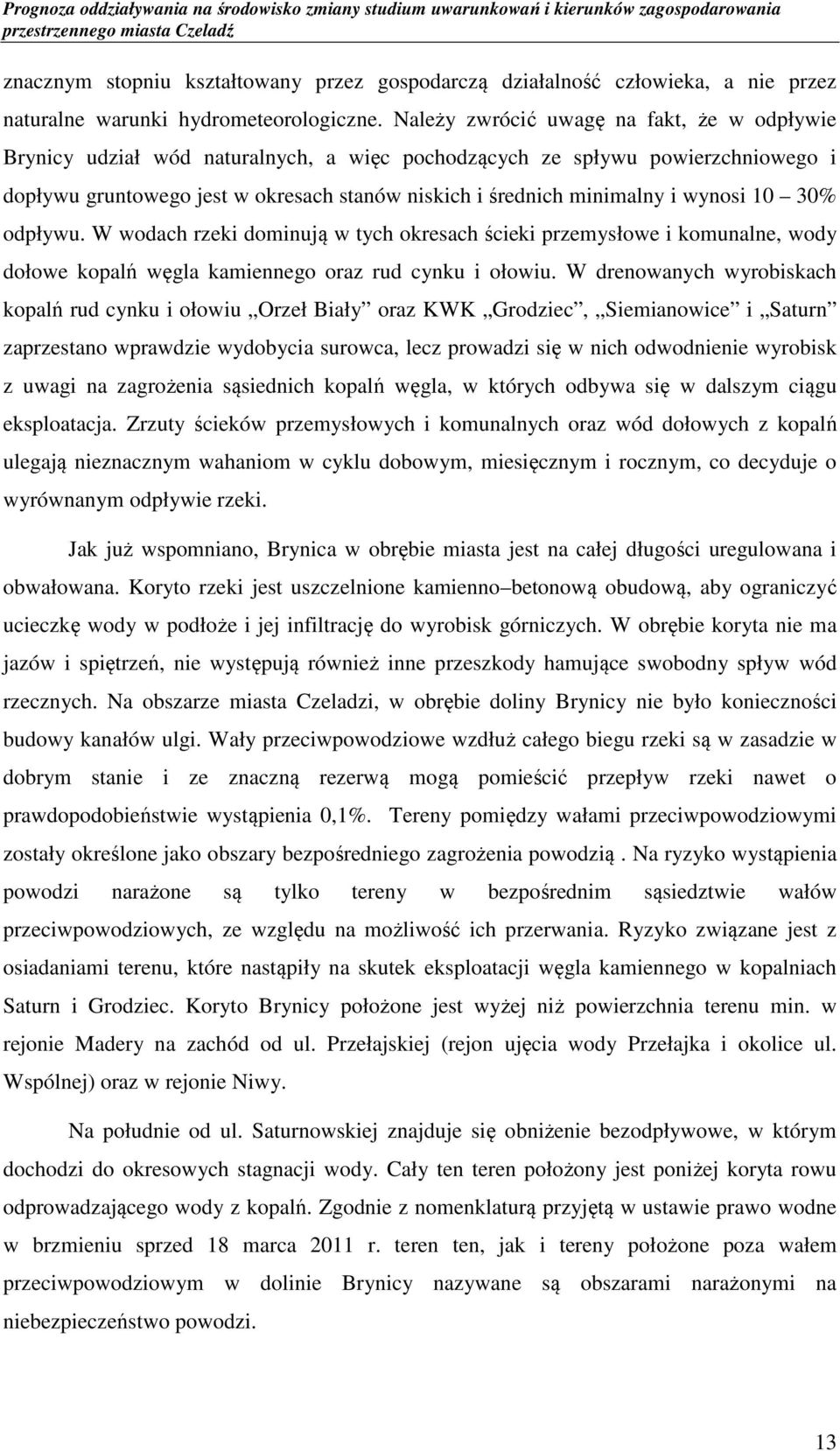 Prognoza oddziaływania na środowisko zmiany studium uwarunkowań i kierunków zagospodarowania przestrzennego miasta Czeladź

znacznym stopniu kształtowany przez gospodarczą działalność człowieka, a nie przez naturalne warunki hydrometeorologiczne. Należy zwrócić uwagę na fakt, że w odpływie Brynicy udział wód naturalnych, a więc pochodzących ze spływu powierzchniowego i dopływu gruntowego jest w okresach stanów niskich i średnich minimalny i wynosi 10 – 30% odpływu. W wodach rzeki dominują w tych okresach ścieki przemysłowe i komunalne, wody dołowe kopalń węgla kamiennego oraz rud cynku i ołowiu. W drenowanych wyrobiskach kopalń rud cynku i ołowiu „Orzeł Biały” oraz KWK „Grodziec”, „Siemianowice” i „Saturn” zaprzestano wprawdzie wydobycia surowca, lecz prowadzi się w nich odwodnienie wyrobisk z uwagi na zagrożenia sąsiednich kopalń węgla, w których odbywa się w dalszym ciągu eksploatacja. Zrzuty ścieków przemysłowych i komunalnych oraz wód dołowych z kopalń ulegają nieznacznym wahaniom w cyklu dobowym, miesięcznym i rocznym, co decyduje o wyrównanym odpływie rzeki.

Jak już wspomniano, Brynica w obrębie miasta jest na całej długości uregulowana i obwałowana. Koryto rzeki jest uszczelnione kamienno–betonową obudową, aby ograniczyć ucieczkę wody w podłoże i jej infiltrację do wyrobisk górniczych. W obrębie koryta nie ma jazów i spiętrzeń, nie występują również inne przeszkody hamujące swobodny spływ wód rzecznych. Na obszarze miasta Czeladzi, w obrębie doliny Brynicy nie było konieczności budowy kanałów ulgi. Wały przeciwpowodziowe wzdłuż całego biegu rzeki są w zasadzie w dobrym stanie i ze znaczną rezerwą mogą pomieścić przepływ rzeki nawet o prawdopodobieństwie wystąpienia 0,1%. Tereny pomiędzy wałami przeciwpowodziowymi zostały określone jako obszary bezpośredniego zagrożenia powodzią . Na ryzyko wystąpienia powodzi narażone są tylko tereny w bezpośrednim sąsiedztwie wałów przeciwpowodziowych, ze względu na możliwość ich przerwania. Ryzyko związane jest z osiadaniami terenu, które nastąpiły na skutek eksploatacji węgla kamiennego w kopalniach Saturn i Grodziec. Koryto Brynicy położone jest wyżej niż powierzchnia terenu min. w rejonie Madery na zachód od ul. Przełajskiej (rejon ujęcia wody Przełajka i okolice ul. Wspólnej) oraz w rejonie Niwy.

Na południe od ul. Saturnowskiej znajduje się obniżenie bezodpływowe, w którym dochodzi do okresowych stagnacji wody. Cały ten teren położony jest poniżej koryta rowu odprowadzającego wody z kopalń. Zgodnie z nomenklaturą przyjętą w ustawie prawo wodne w brzmieniu sprzed 18 marca 2011 r. teren ten, jak i tereny położone poza wałem przeciwpowodziowym w dolinie Brynicy nazywane są obszarami narażonymi na niebezpieczeństwo powodzi.

13